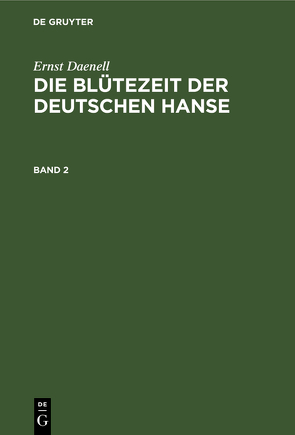 DE GRUYTER

Ernst Daenell

DIE BLÜTEZEIT DER DEUTSCHEN HANSE

BAND 2

DE
G